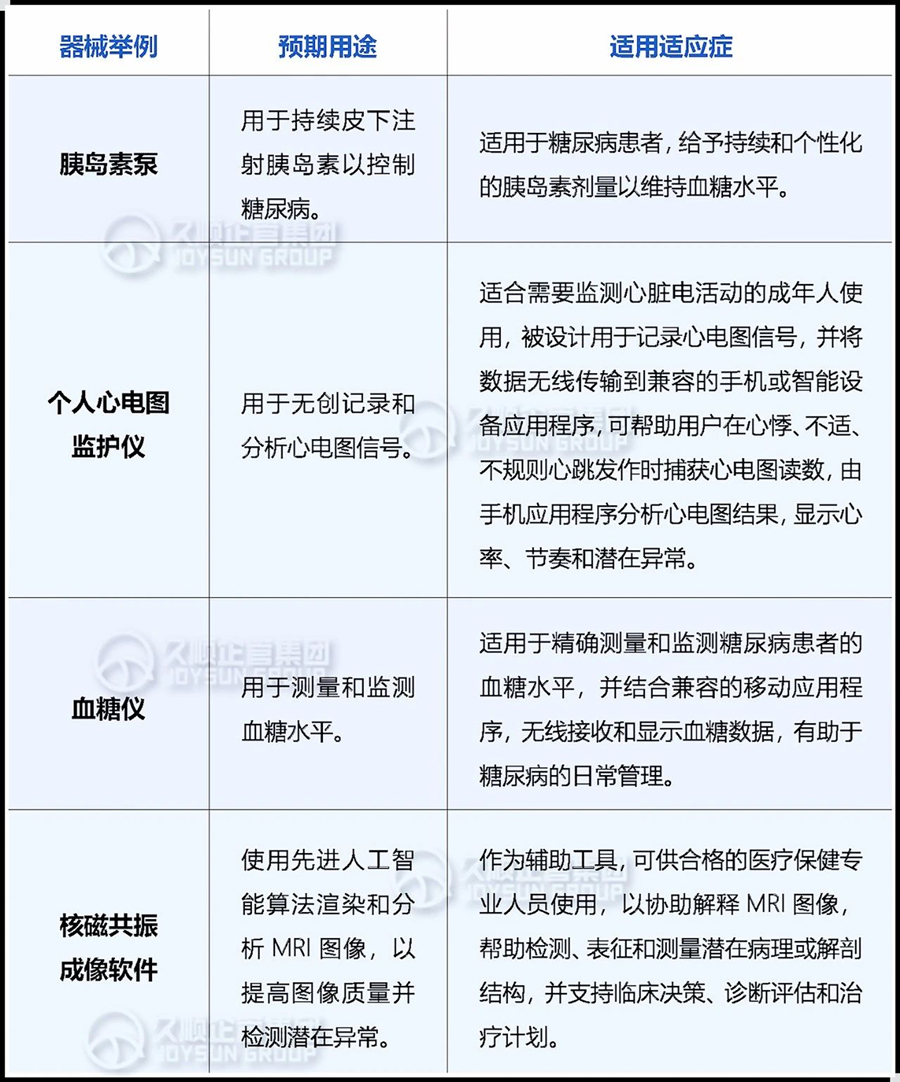 | 器械举例 | 预期用途 | 适用适应症 |
|---|---|---|
| 胰岛素泵 | 用于持续皮下注射胰岛素以控制糖尿病。 | 适用于糖尿病患者，给予持续和个性化的胰岛素剂量以维持血糖水平。 |
| 个人心电图监护仪 | 用于无创记录和分析心电图信号。 | 适合需要监测心脏电活动的成年人使用，被设计用于记录心电图信号，并将数据无线传输到兼容的手机或智能设备应用程序，可帮助用户在心悸、不适、不规则心跳发作时捕获心电图读数，由手机应用程序分析心电图结果，显示心率、节奏和潜在异常。 |
| 血糖仪 | 用于测量和监测血糖水平。 | 适用于精确测量和监测糖尿病患者的血糖水平，并结合兼容的移动应用程序，无线接收和显示血糖数据，有助于糖尿病的日常管理。 |
| 核磁共振成像软件 | 使用先进人工智能算法渲染和分析 MRI 图像，以提高图像质量并检测潜在异常。 | 作为辅助工具，可供合格的医疗保健专业人员使用，以协助解释 MRI 图像，帮助检测、表征和测量潜在病理或解剖结构，并支持临床决策、诊断评估和治疗计划。 |

久顺企管集团
JOYSUN GROUP